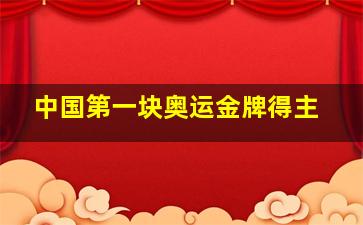 中国第一块奥运金牌得主